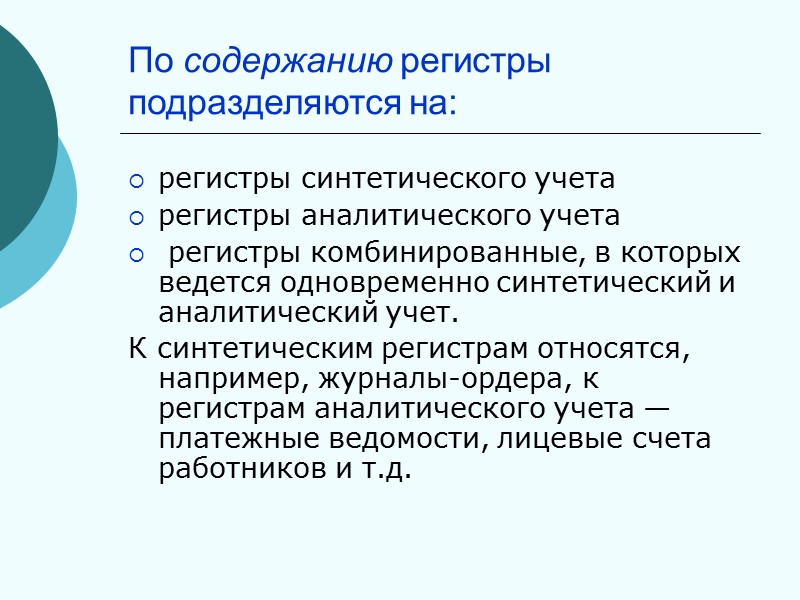 По содержанию регистры подразделяются на:

регистры синтетического учета

регистры аналитического учета

регистры комбинированные, в которых ведется одновременно синтетический и аналитический учет.

К синтетическим регистрам относятся, например, журналы-ордера, к регистрам аналитического учета — платежные ведомости, лицевые счета работников и т.д.